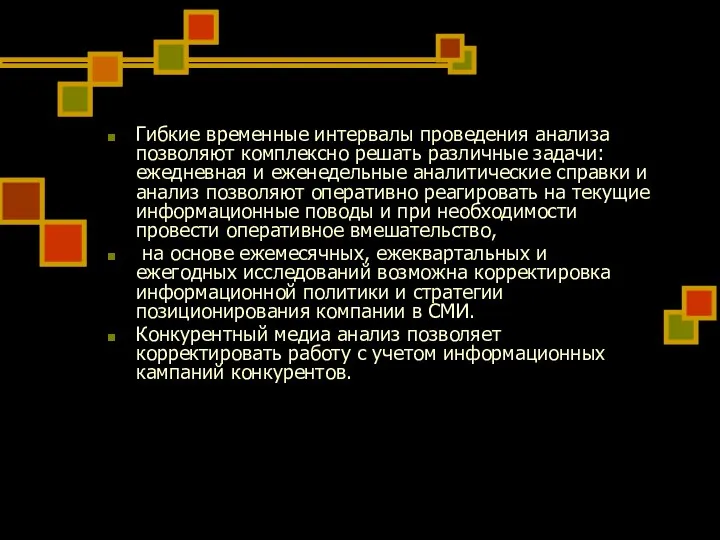 Гибкие временные интервалы проведения анализа позволяют комплексно решать различные задачи: ежедневная и еженедельные аналитические справки и анализ позволяют оперативно реагировать на текущие информационные поводы и при необходимости провести оперативное вмешательство,

на основе ежемесячных, ежеквартальных и ежегодных исследований возможна корректировка информационной политики и стратегии позиционирования компании в СМИ.

Конкурентный медиа анализ позволяет корректировать работу с учетом информационных кампаний конкурентов.